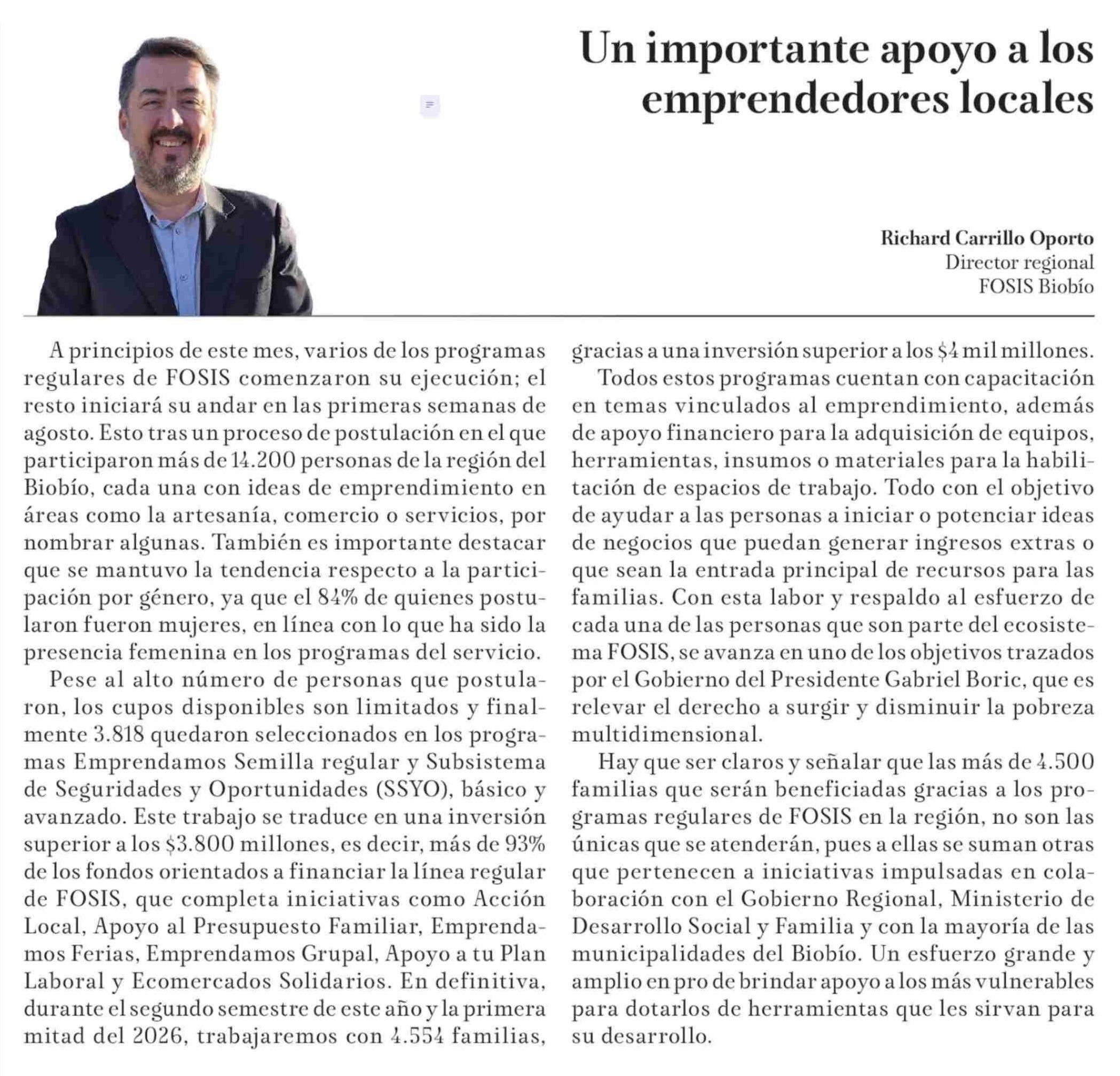 Un importante apoyo a los emprendedores locales

Richard Carrillo Oporto
Director regional
FOSIS Biobío

A principios de este mes, varios de los programas regulares de FOSIS comenzaron su ejecución; el resto iniciará su andar en las primeras semanas de agosto. Esto tras un proceso de postulación en el que participaron más de 14.200 personas de la región del Biobío, cada una con ideas de emprendimiento en áreas como la artesanía, comercio o servicios, por nombrar algunas. También es importante destacar que se mantuvo la tendencia respecto a la participación por género, ya que el 84% de quienes postularon fueron mujeres, en línea con lo que ha sido la presencia femenina en los programas del servicio.

Pese al alto número de personas que postularon, los cupos disponibles son limitados y finalmente 3.818 quedaron seleccionados en los programas Emprendamos Semilla regular y Subsistema de Seguridades y Oportunidades (SSYO), básico y avanzado. Este trabajo se traduce en una inversión superior a los $3.800 millones, es decir, más de 93% de los fondos orientados a financiar la línea regular de FOSIS, que completa iniciativas como Acción Local, Apoyo al Presupuesto Familiar, Emprendamos Ferias, Emprendamos Grupal, Apoyo a tu Plan Laboral y Ecomercados Solidarios. En definitiva, durante el segundo semestre de este año y la primera mitad del 2026, trabajaremos con 4.554 familias, gracias a una inversión superior a los $4 mil millones.

Todos estos programas cuentan con capacitación en temas vinculados al emprendimiento, además de apoyo financiero para la adquisición de equipos, herramientas, insumos o materiales para la habilitación de espacios de trabajo. Todo con el objetivo de ayudar a las personas a iniciar o potenciar ideas de negocios que puedan generar ingresos extras o que sean la entrada principal de recursos para las familias. Con esta labor y respaldo al esfuerzo de cada una de las personas que son parte del ecosistema FOSIS, se avanza en uno de los objetivos trazados por el Gobierno del Presidente Gabriel Boric, que es relevar el derecho a surgir y disminuir la pobreza multidimensional.

Hay que ser claros y señalar que las más de 4.500 familias que serán beneficiadas gracias a los programas regulares de FOSIS en la región, no son las únicas que se atenderán, pues a ellas se suman otras que pertenecen a iniciativas impulsadas en colaboración con el Gobierno Regional, Ministerio de Desarrollo Social y Familia y con la mayoría de las municipalidades del Biobío. Un esfuerzo grande y amplio en pro de brindar apoyo a los más vulnerables para dotarlos de herramientas que les sirvan para su desarrollo.